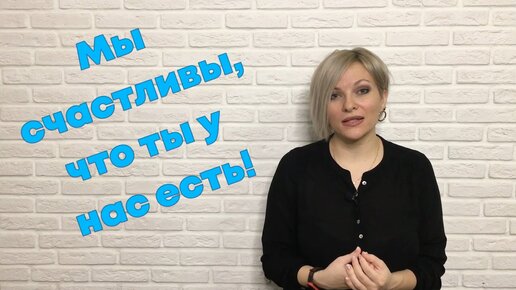 Мы счастливы, что ты у нас есть!